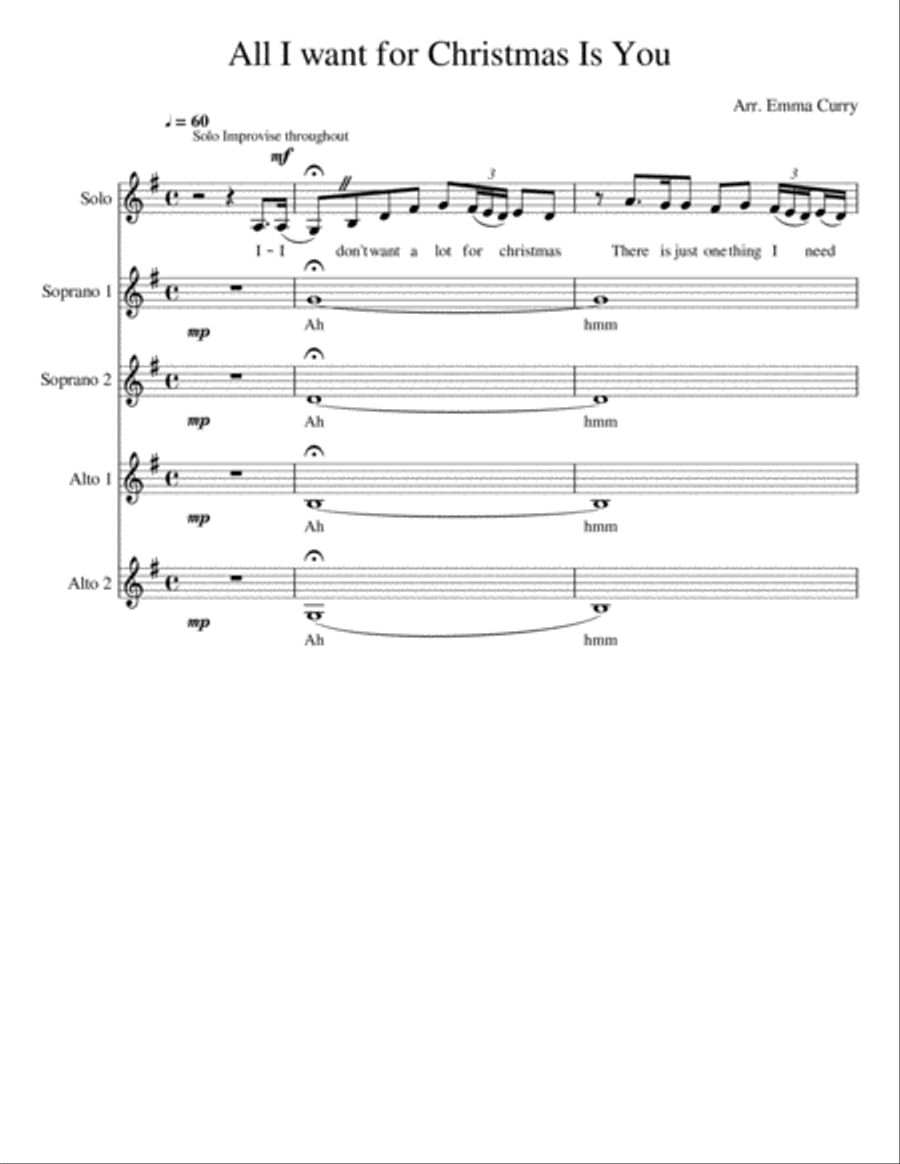 All I want for Christmas Is You

Arr. Emma Curry

♩ = 60
Solo Improvise throughout

mf

Solo

3

3

I - I don't want a lot for christmas There is just one thing I need

Soprano 1

mp

Ah hmm

Soprano 2

mp

Ah hmm

Alto 1

mp

Ah hmm

Alto 2

mp

Ah hmm